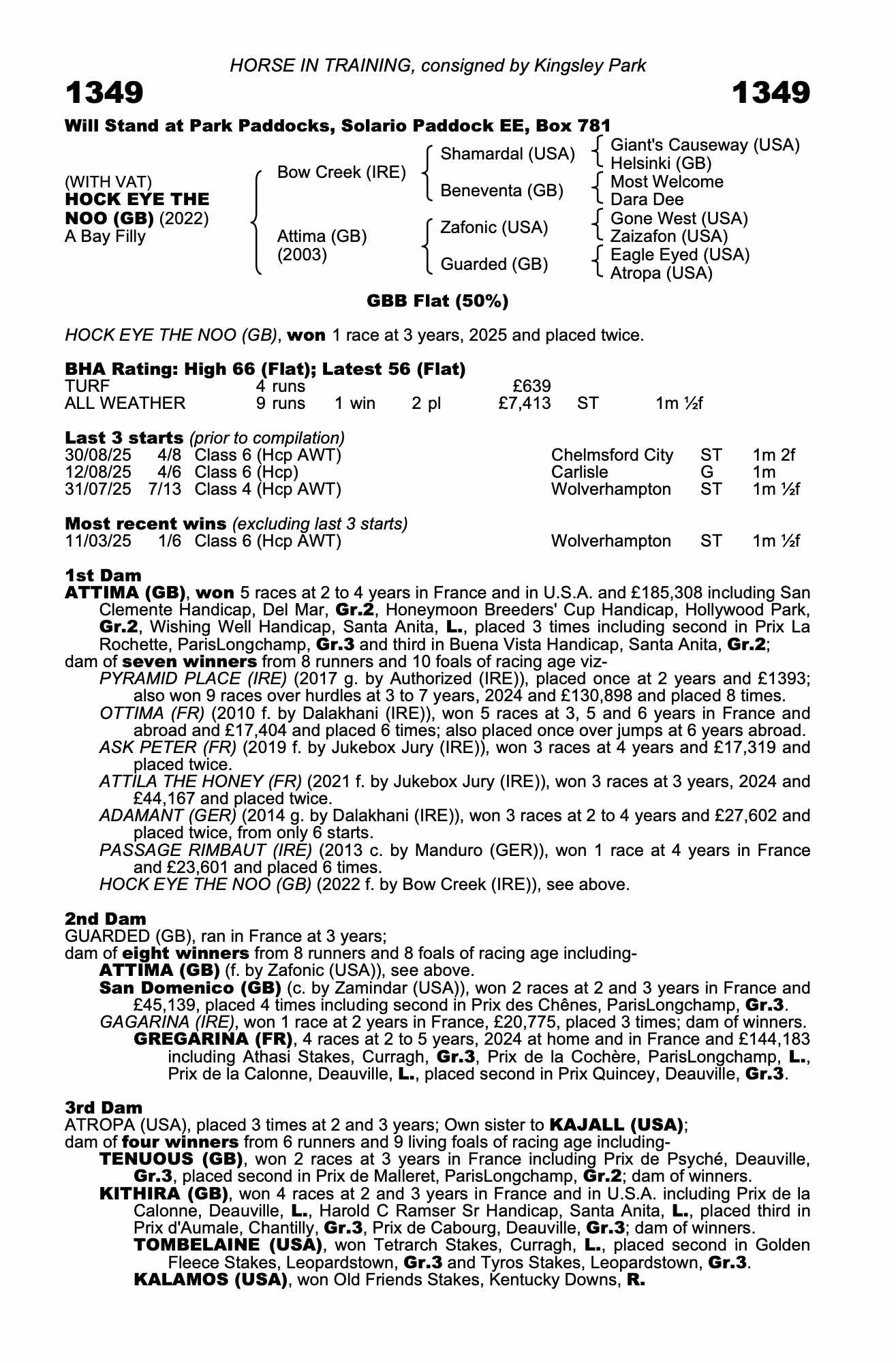 HORSE IN TRAINING, consigned by Kingsley Park

1349

1349

Will Stand at Park Paddocks, Solario Paddock EE, Box 781

(WITH VAT)
HOCK EYE THE NOO (GB) (2022)
A Bay Filly

Bow Creek (IRE)

Attima (GB)
(2003)

Shamardal (USA)

Beneventa (GB)

Zafonic (USA)

Guarded (GB)

Giant's Causeway (USA)
Helsinki (GB)
Most Welcome
Dara Dee
Gone West (USA)
Zaizafon (USA)
Eagle Eyed (USA)
Atropa (USA)

GBB Flat (50%)

HOCK EYE THE NOO (GB), won 1 race at 3 years, 2025 and placed twice.

BHA Rating: High 66 (Flat); Latest 56 (Flat)
TURF 4 runs £639
ALL WEATHER 9 runs 1 win 2 pl £7,413 ST 1m ½f

Last 3 starts (prior to compilation)
30/08/25 4/8 Class 6 (Hcp AWT) Chelmsford City ST 1m 2f
12/08/25 4/6 Class 6 (Hcp) Carlisle G 1m
31/07/25 7/13 Class 4 (Hcp AWT) Wolverhampton ST 1m ½f

Most recent wins (excluding last 3 starts)
11/03/25 1/6 Class 6 (Hcp AWT) Wolverhampton ST 1m ½f

1st Dam
ATTIMA (GB), won 5 races at 2 to 4 years in France and in U.S.A. and £185,308 including San Clemente Handicap, Del Mar, Gr.2, Honeymoon Breeders' Cup Handicap, Hollywood Park, Gr.2, Wishing Well Handicap, Santa Anita, L., placed 3 times including second in Prix La Rochette, ParisLongchamp, Gr.3 and third in Buena Vista Handicap, Santa Anita, Gr.2;
dam of seven winners from 8 runners and 10 foals of racing age viz-
PYRAMID PLACE (IRE) (2017 g. by Authorized (IRE)), placed once at 2 years and £1393; also won 9 races over hurdles at 3 to 7 years, 2024 and £130,898 and placed 8 times.
OTTIMA (FR) (2010 f. by Dalakhani (IRE)), won 5 races at 3, 5 and 6 years in France and abroad and £17,404 and placed 6 times; also placed once over jumps at 6 years abroad.
ASK PETER (FR) (2019 f. by Jukebox Jury (IRE)), won 3 races at 4 years and £17,319 and placed twice.
ATTILA THE HONEY (FR) (2021 f. by Jukebox Jury (IRE)), won 3 races at 3 years, 2024 and £44,167 and placed twice.
ADAMANT (GER) (2014 g. by Dalakhani (IRE)), won 3 races at 2 to 4 years and £27,602 and placed twice, from only 6 starts.
PASSAGE RIMBAUT (IRE) (2013 c. by Manduro (GER)), won 1 race at 4 years in France and £23,601 and placed 6 times.
HOCK EYE THE NOO (GB) (2022 f. by Bow Creek (IRE)), see above.

2nd Dam
GUARDED (GB), ran in France at 3 years;
dam of eight winners from 8 runners and 8 foals of racing age including-
ATTIMA (GB) (f. by Zafonic (USA)), see above.
San Domenico (GB) (c. by Zamindar (USA)), won 2 races at 2 and 3 years in France and £45,139, placed 4 times including second in Prix des Chênes, ParisLongchamp, Gr.3.
GAGARINA (IRE), won 1 race at 2 years in France, £20,775, placed 3 times; dam of winners.
GREGARINA (FR), 4 races at 2 to 5 years, 2024 at home and in France and £144,183 including Athasi Stakes, Curragh, Gr.3, Prix de la Cochère, ParisLongchamp, L., Prix de la Calonne, Deauville, L., placed second in Prix Quincey, Deauville, Gr.3.

3rd Dam
ATROPA (USA), placed 3 times at 2 and 3 years; Own sister to KAJALL (USA);
dam of four winners from 6 runners and 9 living foals of racing age including-
TENUOUS (GB), won 2 races at 3 years in France including Prix de Psyché, Deauville, Gr.3, placed second in Prix de Malleret, ParisLongchamp, Gr.2; dam of winners.
KITHIRA (GB), won 4 races at 2 and 3 years in France and in U.S.A. including Prix de la Calonne, Deauville, L., Harold C Ramser Sr Handicap, Santa Anita, L., placed third in Prix d'Aumale, Chantilly, Gr.3, Prix de Cabourg, Deauville, Gr.3; dam of winners.
TOMBELAINE (USA), won Tetrarch Stakes, Curragh, L., placed second in Golden Fleece Stakes, Leopardstown, Gr.3 and Tyros Stakes, Leopardstown, Gr.3.
KALAMOS (USA), won Old Friends Stakes, Kentucky Downs, R.